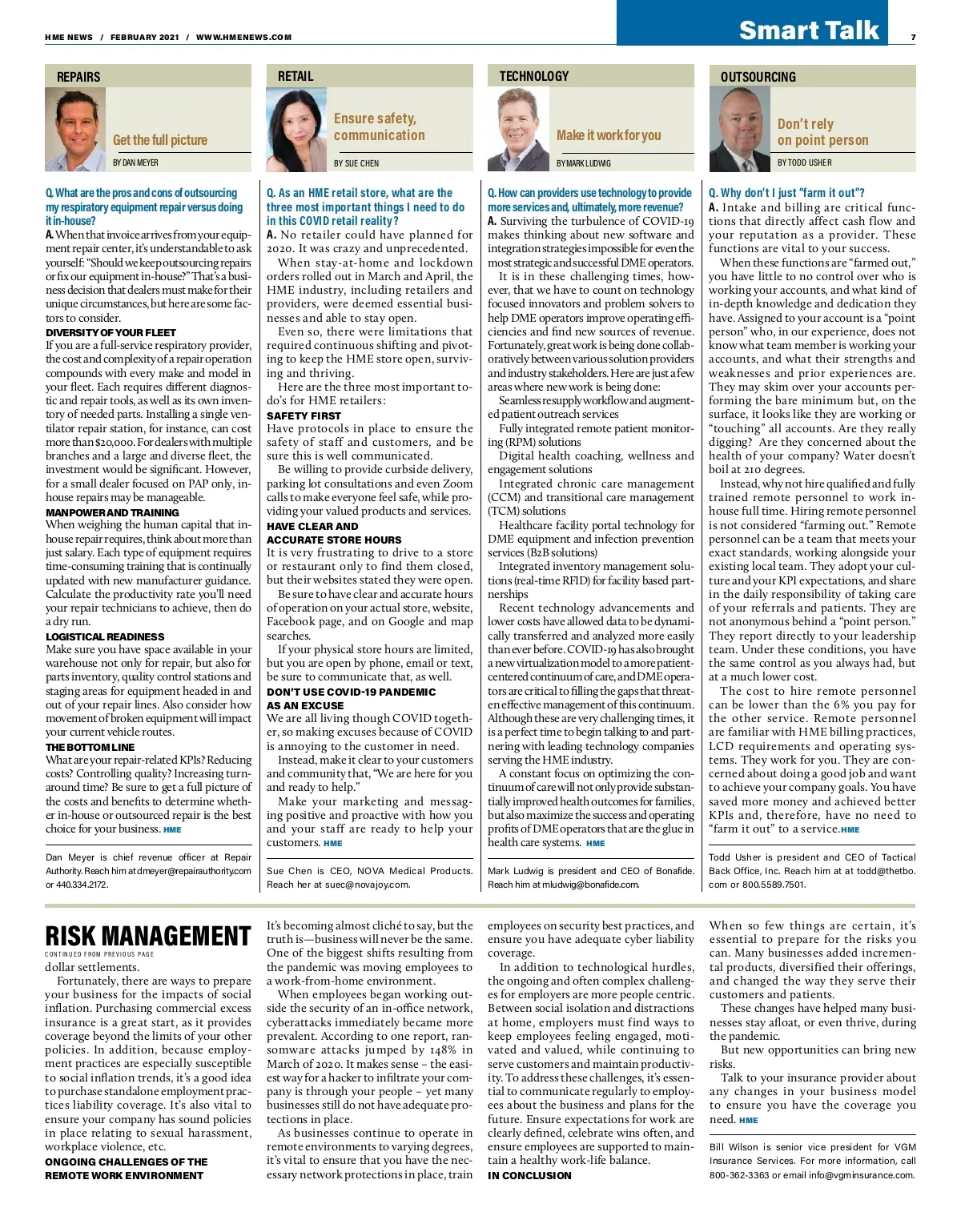 HME NEWS / FEBRUARY 2021 / WWW.HMENEWS.COM

Smart Talk

7

REPAIRS

Get the full picture

BY DAN MEYER

Q. What are the pros and cons of outsourcing my respiratory equipment repair versus doing it in-house?

A. When that invoice arrives from your equipment repair center, it's understandable to ask yourself: "Should we keep outsourcing repairs or fix our equipment in-house?" That's a business decision that dealers must make for their unique circumstances, but here are some factors to consider.

DIVERSITY OF YOUR FLEET

If you are a full-service respiratory provider, the cost and complexity of a repair operation compounds with every make and model in your fleet. Each requires different diagnostic and repair tools, as well as its own inventory of needed parts. Installing a single ventilator repair station, for instance, can cost more than $20,000. For dealers with multiple branches and a large and diverse fleet, the investment would be significant. However, for a small dealer focused on PAP only, in-house repairs may be manageable.

MANPOWER AND TRAINING

When weighing the human capital that in-house repair requires, think about more than just salary. Each type of equipment requires time-consuming training that is continually updated with new manufacturer guidance. Calculate the productivity rate you'll need your repair technicians to achieve, then do a dry run.

LOGISTICAL READINESS

Make sure you have space available in your warehouse not only for repair, but also for parts inventory, quality control stations and staging areas for equipment headed in and out of your repair lines. Also consider how movement of broken equipment will impact your current vehicle routes.

THE BOTTOM LINE

What are your repair-related KPIs? Reducing costs? Controlling quality? Increasing turnaround time? Be sure to get a full picture of the costs and benefits to determine whether in-house or outsourced repair is the best choice for your business. HME

Dan Meyer is chief revenue officer at Repair Authority. Reach him at dmeyer@repairauthority.com or 440.334.2172.

RETAIL

Ensure safety, communication

BY SUE CHEN

Q. As an HME retail store, what are the three most important things I need to do in this COVID retail reality?

A. No retailer could have planned for 2020. It was crazy and unprecedented.

When stay-at-home and lockdown orders rolled out in March and April, the HME industry, including retailers and providers, were deemed essential businesses and able to stay open.

Even so, there were limitations that required continuous shifting and pivoting to keep the HME store open, surviving and thriving.

Here are the three most important to-do's for HME retailers:

SAFETY FIRST

Have protocols in place to ensure the safety of staff and customers, and be sure this is well communicated.

Be willing to provide curbside delivery, parking lot consultations and even Zoom calls to make everyone feel safe, while providing your valued products and services.

HAVE CLEAR AND ACCURATE STORE HOURS

It is very frustrating to drive to a store or restaurant only to find them closed, but their websites stated they were open.

Be sure to have clear and accurate hours of operation on your actual store, website, Facebook page, and on Google and map searches.

If your physical store hours are limited, but you are open by phone, email or text, be sure to communicate that, as well.

DON'T USE COVID-19 PANDEMIC AS AN EXCUSE

We are all living though COVID together, so making excuses because of COVID is annoying to the customer in need.

Instead, make it clear to your customers and community that, "We are here for you and ready to help."

Make your marketing and messaging positive and proactive with how you and your staff are ready to help your customers. HME

Sue Chen is CEO, NOVA Medical Products. Reach her at suec@novajoy.com.

TECHNOLOGY

Make it work for you

BY MARK LUDWIG

Q. How can providers use technology to provide more services and, ultimately, more revenue?

A. Surviving the turbulence of COVID-19 makes thinking about new software and integration strategies impossible for even the most strategic and successful DME operators.

It is in these challenging times, however, that we have to count on technology focused innovators and problem solvers to help DME operators improve operating efficiencies and find new sources of revenue. Fortunately, great work is being done collaboratively between various solution providers and industry stakeholders. Here are just a few areas where new work is being done:

Seamless resupply workflow and augmented patient outreach services

Fully integrated remote patient monitoring (RPM) solutions

Digital health coaching, wellness and engagement solutions

Integrated chronic care management (CCM) and transitional care management (TCM) solutions

Healthcare facility portal technology for DME equipment and infection prevention services (B2B solutions)

Integrated inventory management solutions (real-time RFID) for facility based partnerships

Recent technology advancements and lower costs have allowed data to be dynamically transferred and analyzed more easily than ever before. COVID-19 has also brought a new virtualization model to a more patient-centered continuum of care, and DME operators are critical to filling the gaps that threaten effective management of this continuum. Although these are very challenging times, it is a perfect time to begin talking to and partnering with leading technology companies serving the HME industry.

A constant focus on optimizing the continuum of care will not only provide substantially improved health outcomes for families, but also maximize the success and operating profits of DME operators that are the glue in health care systems. HME

Mark Ludwig is president and CEO of Bonafide. Reach him at mludwig@bonafide.com.

OUTSOURCING

Don't rely on point person

BY TODD USHER

Q. Why don't I just "farm it out"?

A. Intake and billing are critical functions that directly affect cash flow and your reputation as a provider. These functions are vital to your success.

When these functions are "farmed out," you have little to no control over who is working your accounts, and what kind of in-depth knowledge and dedication they have. Assigned to your account is a "point person" who, in our experience, does not know what team member is working your accounts, and what their strengths and weaknesses and prior experiences are. They may skim over your accounts performing the bare minimum but, on the surface, it looks like they are working or "touching" all accounts. Are they really digging? Are they concerned about the health of your company? Water doesn't boil at 210 degrees.

Instead, why not hire qualified and fully trained remote personnel to work in-house full time. Hiring remote personnel is not considered "farming out." Remote personnel can be a team that meets your exact standards, working alongside your existing local team. They adopt your culture and your KPI expectations, and share in the daily responsibility of taking care of your referrals and patients. They are not anonymous behind a "point person." They report directly to your leadership team. Under these conditions, you have the same control as you always had, but at a much lower cost.

The cost to hire remote personnel can be lower than the 6% you pay for the other service. Remote personnel are familiar with HME billing practices, LCD requirements and operating systems. They work for you. They are concerned about doing a good job and want to achieve your company goals. You have saved more money and achieved better KPIs and, therefore, have no need to "farm it out" to a service. HME

Todd Usher is president and CEO of Tactical Back Office, Inc. Reach him at at todd@thetbo.com or 800.5589.7501.

RISK MANAGEMENT

CONTINUED FROM PREVIOUS PAGE

dollar settlements.

Fortunately, there are ways to prepare your business for the impacts of social inflation. Purchasing commercial excess insurance is a great start, as it provides coverage beyond the limits of your other policies. In addition, because employment practices are especially susceptible to social inflation trends, it's a good idea to purchase standalone employment practices liability coverage. It's also vital to ensure your company has sound policies in place relating to sexual harassment, workplace violence, etc.

ONGOING CHALLENGES OF THE REMOTE WORK ENVIRONMENT

It's becoming almost cliché to say, but the truth is—business will never be the same. One of the biggest shifts resulting from the pandemic was moving employees to a work-from-home environment.

When employees began working outside the security of an in-office network, cyberattacks immediately became more prevalent. According to one report, ransomware attacks jumped by 148% in March of 2020. It makes sense – the easiest way for a hacker to infiltrate your company is through your people – yet many businesses still do not have adequate protections in place.

As businesses continue to operate in remote environments to varying degrees, it's vital to ensure that you have the necessary network protections in place, train employees on security best practices, and ensure you have adequate cyber liability coverage.

In addition to technological hurdles, the ongoing and often complex challenges for employers are more people centric. Between social isolation and distractions at home, employers must find ways to keep employees feeling engaged, motivated and valued, while continuing to serve customers and maintain productivity. To address these challenges, it's essential to communicate regularly to employees about the business and plans for the future. Ensure expectations for work are clearly defined, celebrate wins often, and ensure employees are supported to maintain a healthy work-life balance.

IN CONCLUSION

When so few things are certain, it's essential to prepare for the risks you can. Many businesses added incremental products, diversified their offerings, and changed the way they serve their customers and patients.

These changes have helped many businesses stay afloat, or even thrive, during the pandemic.

But new opportunities can bring new risks.

Talk to your insurance provider about any changes in your business model to ensure you have the coverage you need. HME

Bill Wilson is senior vice president for VGM Insurance Services. For more information, call 800-362-3363 or email info@vgminsurance.com.